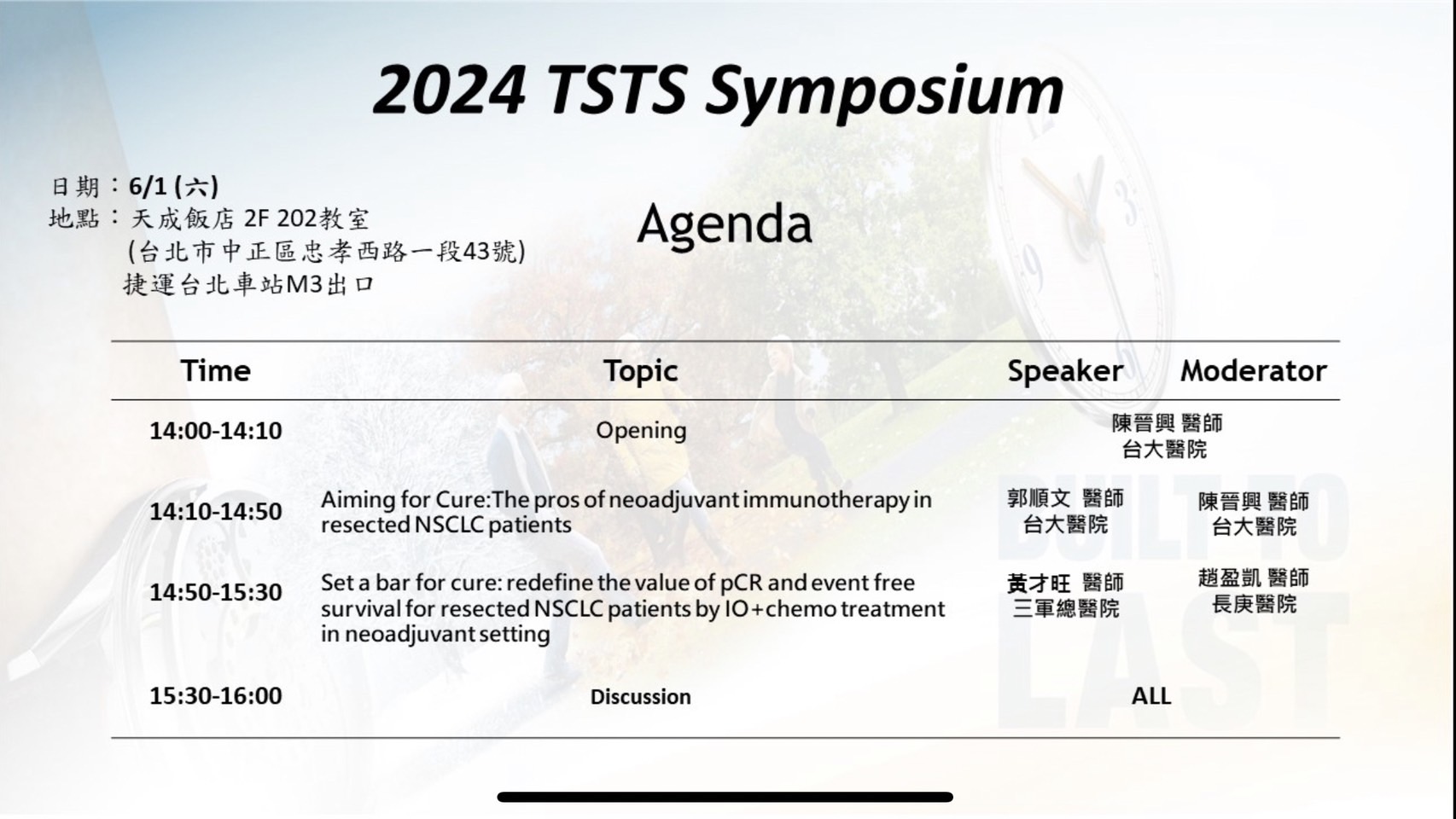 2024 TSTS Symposium

日期：6/1 (六)
地點：天成飯店 2F 202教室
(台北市中正區忠孝西路一段43號)
捷運台北車站M3出口

Agenda

| Time | Topic | Speaker | Moderator |
|---|---|---|---|
| 14:00-14:10 | Opening | 陳晉興 醫師 台大醫院 | |
| 14:10-14:50 | Aiming for Cure:The pros of neoadjuvant immunotherapy in resected NSCLC patients | 郭順文 醫師 台大醫院 | 陳晉興 醫師 台大醫院 |
| 14:50-15:30 | Set a bar for cure: redefine the value of pCR and event free survival for resected NSCLC patients by IO+chemo treatment in neoadjuvant setting | 黃才旺 醫師 三軍總醫院 | 趙盈凱 醫師 長庚醫院 |
| 15:30-16:00 | Discussion | ALL | |

BUILT TO LAST